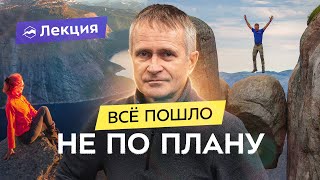 Лекция

ВСЁ ПОШЛО

НЕ ПО ПЛАНУ